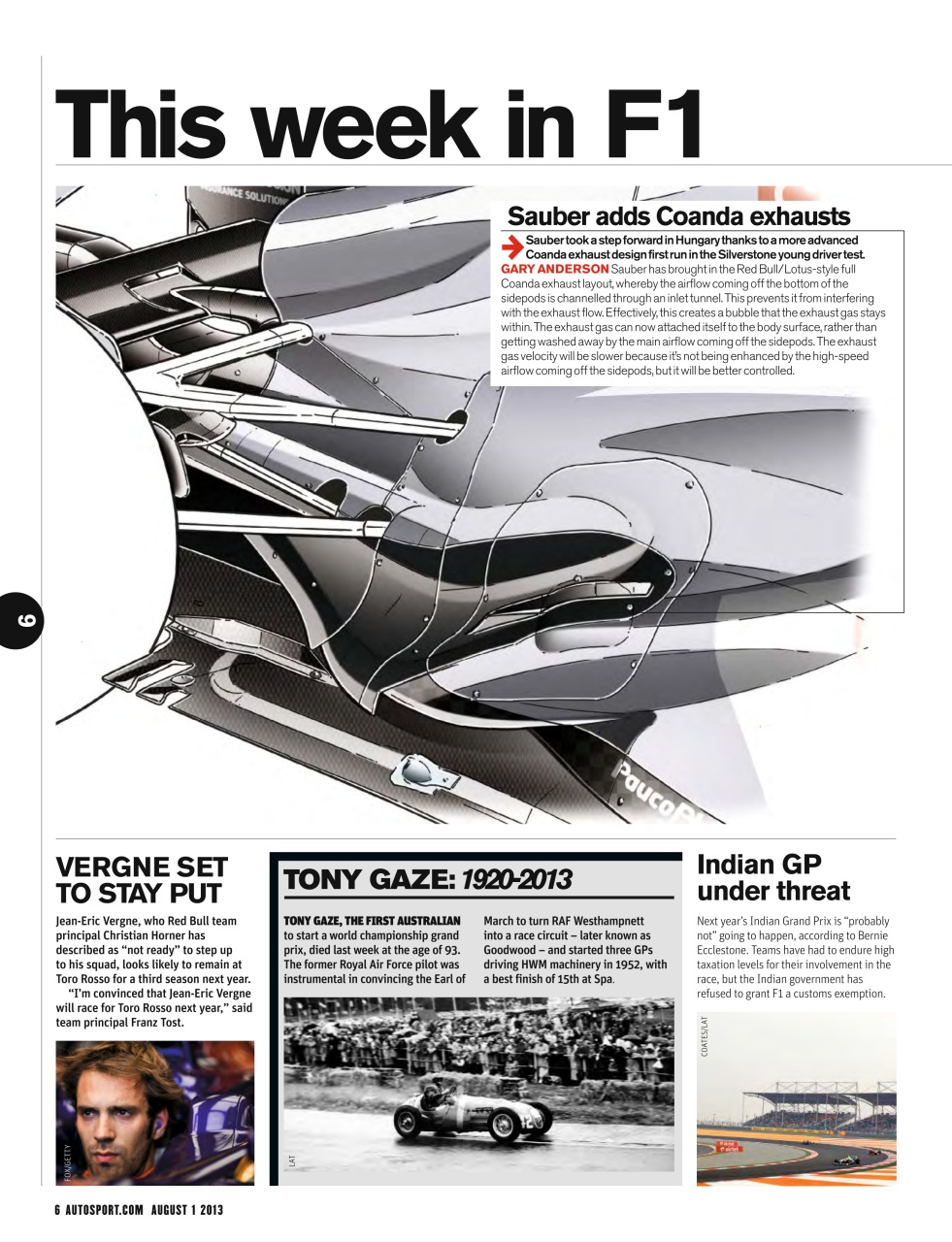 This week in F1

Sauber adds Coanda exhausts

Sauber took a step forward in Hungary thanks to a more advanced Coanda exhaust design first run in the Silverstone young driver test.

GARY ANDERSON Sauber has brought in the Red Bull/Lotus-style full Coanda exhaust layout, whereby the airflow coming off the bottom of the sidepods is channelled through an inlet tunnel. This prevents it from interfering with the exhaust flow. Effectively, this creates a bubble that the exhaust gas stays within. The exhaust gas can now attached itself to the body surface, rather than getting washed away by the main airflow coming off the sidepods. The exhaust gas velocity will be slower because it's not being enhanced by the high-speed airflow coming off the sidepods, but it will be better controlled.

6

VERGNE SET TO STAY PUT

Jean-Eric Vergne, who Red Bull team principal Christian Horner has described as "not ready" to step up to his squad, looks likely to remain at Toro Rosso for a third season next year.

"I'm convinced that Jean-Eric Vergne will race for Toro Rosso next year," said team principal Franz Tost.

FOX/GETTY

TONY GAZE: 1920-2013

TONY GAZE, THE FIRST AUSTRALIAN to start a world championship grand prix, died last week at the age of 93. The former Royal Air Force pilot was instrumental in convincing the Earl of March to turn RAF Westhampnett into a race circuit – later known as Goodwood – and started three GPs driving HWM machinery in 1952, with a best finish of 15th at Spa.

LAT

Indian GP under threat

Next year's Indian Grand Prix is "probably not" going to happen, according to Bernie Ecclestone. Teams have had to endure high taxation levels for their involvement in the race, but the Indian government has refused to grant F1 a customs exemption.

COATES/LAT

6 AUTOSPORT.COM AUGUST 1 2013